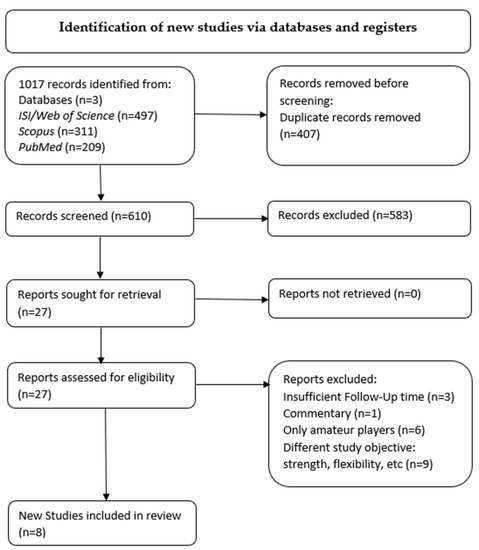 Identification of new studies via databases and registers

1017 records identified from:
Databases (n=3)
ISI/Web of Science (n=497)
Scopus (n=311)
PubMed (n=209)

Records removed before screening:
Duplicate records removed (n=407)

Records screened (n=610)

Records excluded (n=583)

Reports sought for retrieval (n=27)

Reports not retrieved (n=0)

Reports assessed for eligibility (n=27)

Reports excluded:
Insufficient Follow-Up time (n=3)
Commentary (n=1)
Only amateur players (n=6)
Different study objective: strength, flexibility, etc (n=9)

New Studies included in review (n=8)